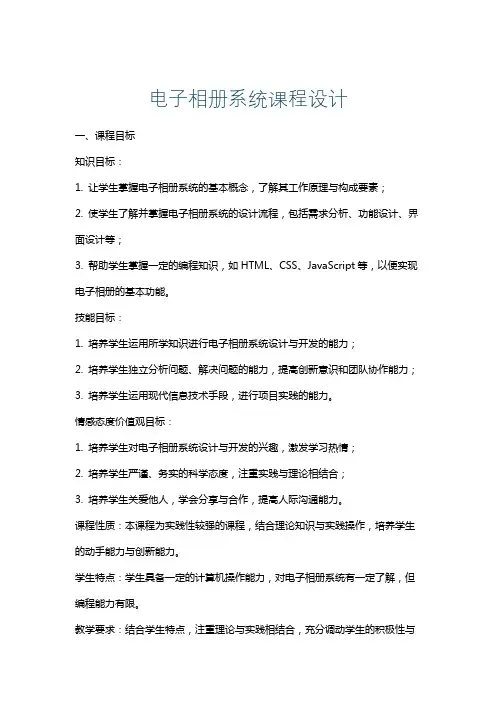 电子相册系统课程设计

一、课程目标

知识目标：

1. 让学生掌握电子相册系统的基本概念，了解其工作原理与构成要素；

2. 使学生了解并掌握电子相册系统的设计流程，包括需求分析、功能设计、界面设计等；

3. 帮助学生掌握一定的编程知识，如 HTML、CSS、JavaScript 等，以便实现电子相册的基本功能。

技能目标：

1. 培养学生运用所学知识进行电子相册系统设计与开发的能力；

2. 培养学生独立分析问题、解决问题的能力，提高创新意识和团队协作能力；

3. 培养学生运用现代信息技术手段，进行项目实践的能力。

情感态度价值观目标：

1. 培养学生对电子相册系统设计与开发的兴趣，激发学习热情；

2. 培养学生严谨、务实的科学态度，注重实践与理论相结合；

3. 培养学生关爱他人，学会分享与合作，提高人际沟通能力。

课程性质：本课程为实践性较强的课程，结合理论知识与实践操作，培养学生的动手能力与创新能力。

学生特点：学生具备一定的计算机操作能力，对电子相册系统有一定了解，但编程能力有限。

教学要求：结合学生特点，注重理论与实践相结合，充分调动学生的积极性与